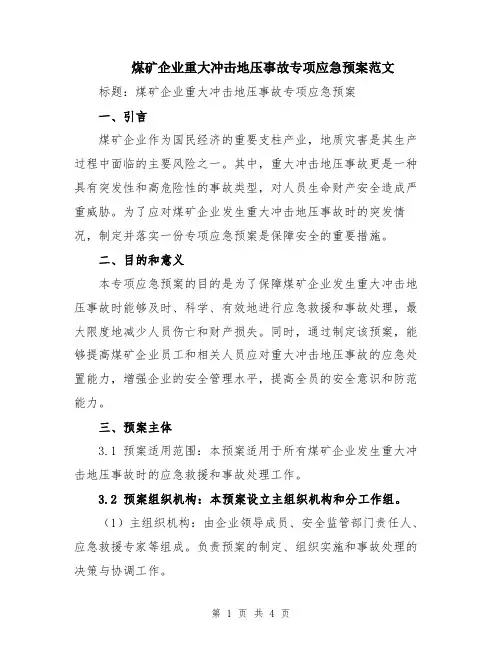 煤矿企业重大冲击地压事故专项应急预案范文

标题：煤矿企业重大冲击地压事故专项应急预案

一、引言

煤矿企业作为国民经济的重要支柱产业，地质灾害是其生产过程中面临的主要风险之一。其中，重大冲击地压事故更是一种具有突发性和高危险性的事故类型，对人员生命财产安全造成严重威胁。为了应对煤矿企业发生重大冲击地压事故时的突发情况，制定并落实一份专项应急预案是保障安全的重要措施。

二、目的和意义

本专项应急预案的目的是为了保障煤矿企业发生重大冲击地压事故时能够及时、科学、有效地进行应急救援和事故处理，最大限度地减少人员伤亡和财产损失。同时，通过制定该预案，能够提高煤矿企业员工和相关人员应对重大冲击地压事故的应急处置能力，增强企业的安全管理水平，提高全员的安全意识和防范能力。

三、预案主体

3.1 预案适用范围：本预案适用于所有煤矿企业发生重大冲击地压事故时的应急救援和事故处理工作。

3.2 预案组织机构：本预案设立主组织机构和分工作组。

（1）主组织机构：由企业领导成员、安全监管部门责任人、应急救援专家等组成。负责预案的制定、组织实施和事故处理的决策与协调工作。

第 1 页 共 4 页